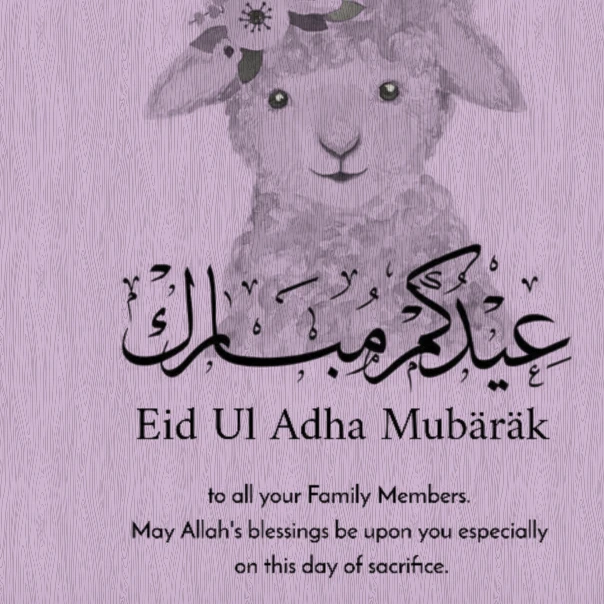 عيدكم مبارك

Eid Ul Adha Mubäräk

to all your Family Members.
May Allah's blessings be upon you especially on this day of sacrifice.